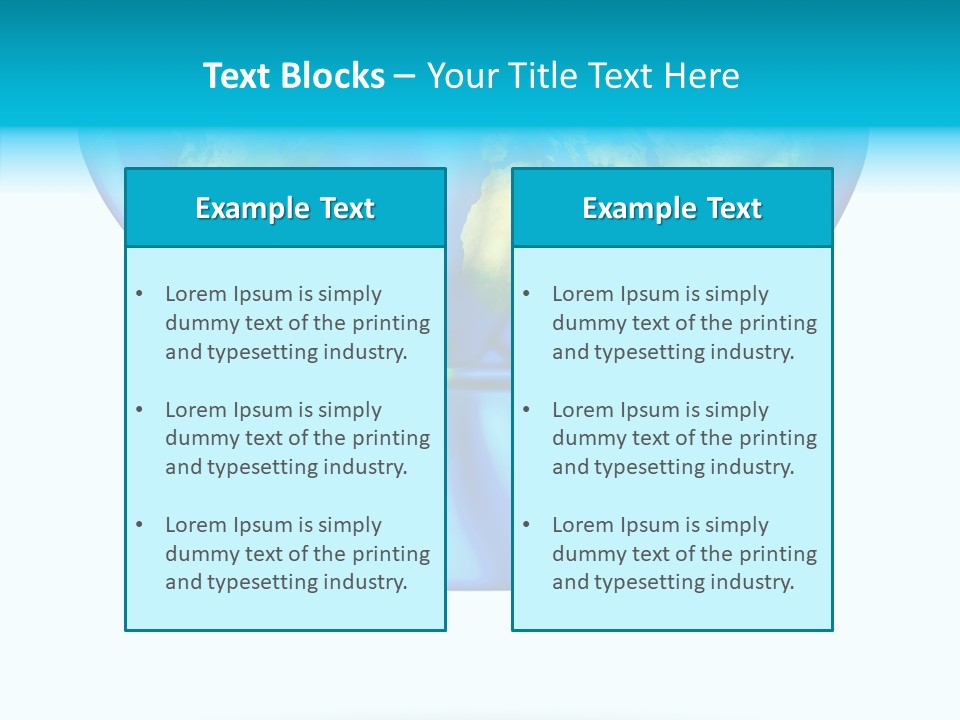 Text Blocks – Your Title Text Here

Example Text

• Lorem Ipsum is simply dummy text of the printing and typesetting industry.

• Lorem Ipsum is simply dummy text of the printing and typesetting industry.

• Lorem Ipsum is simply dummy text of the printing and typesetting industry.

Example Text

• Lorem Ipsum is simply dummy text of the printing and typesetting industry.

• Lorem Ipsum is simply dummy text of the printing and typesetting industry.

• Lorem Ipsum is simply dummy text of the printing and typesetting industry.